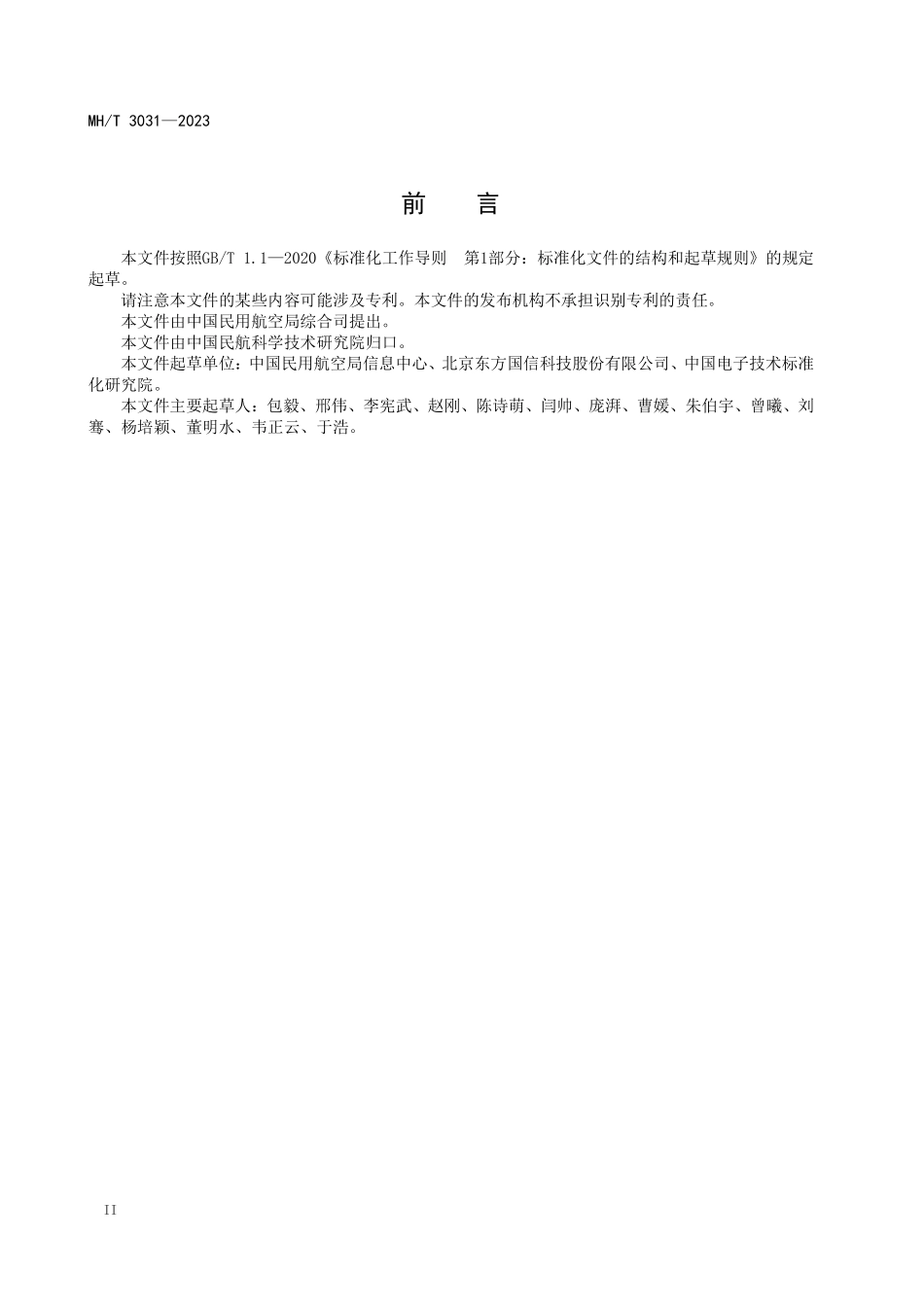 MH/T 3031—2023

前　言

本文件按照GB/T 1.1—2020《标准化工作导则　第1部分：标准化文件的结构和起草规则》的规定起草。

请注意本文件的某些内容可能涉及专利。本文件的发布机构不承担识别专利的责任。

本文件由中国民用航空局综合司提出。

本文件由中国民航科学技术研究院归口。

本文件起草单位：中国民用航空局信息中心、北京东方国信科技股份有限公司、中国电子技术标准化研究院。

本文件主要起草人：包毅、邢伟、李宪武、赵刚、陈诗萌、闫帅、庞湃、曹媛、朱伯宇、曾曦、刘骞、杨培颖、董明水、韦正云、于浩。

II